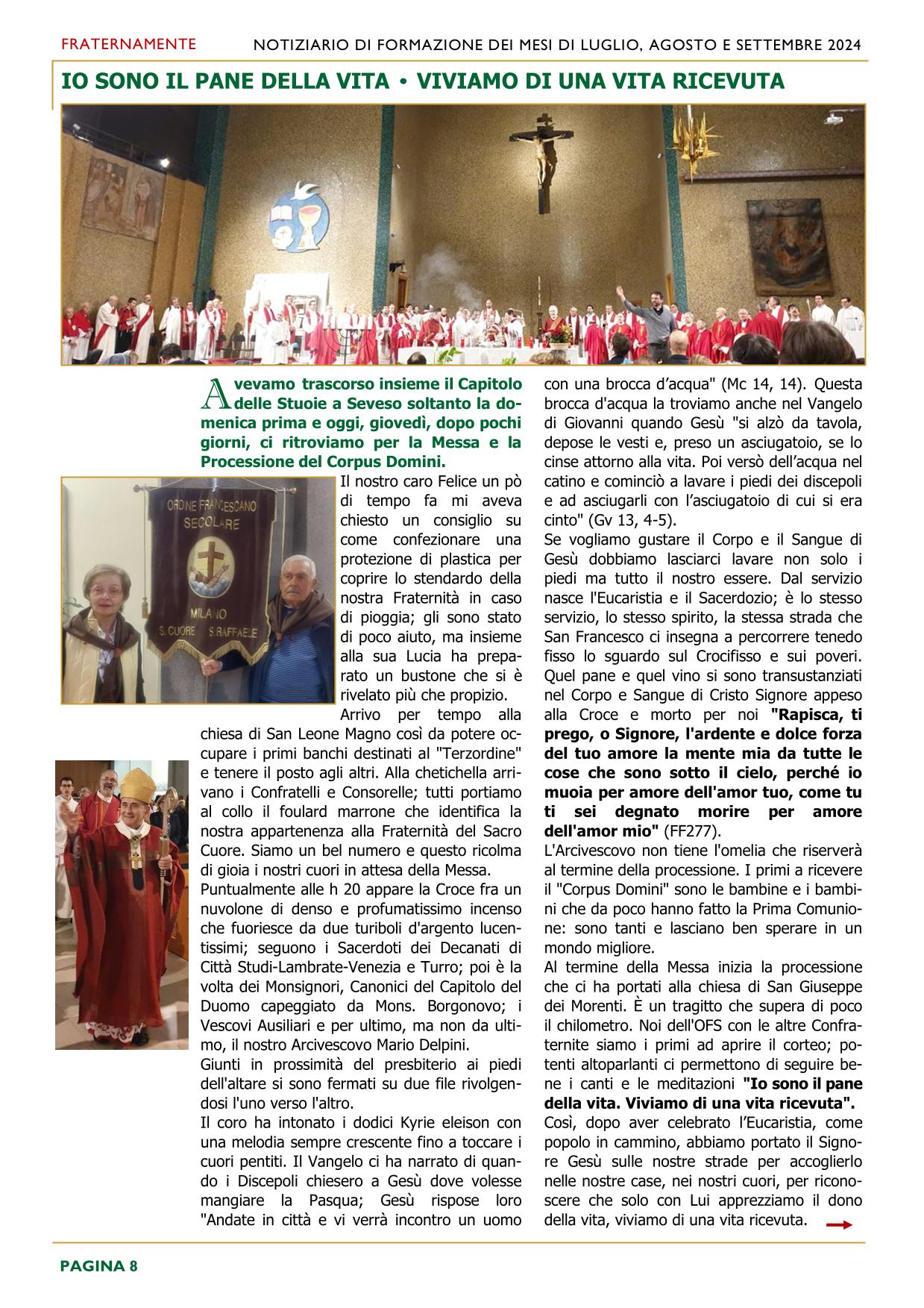 FRATERNAMENTE NOTIZIARIO DI FORMAZIONE DEI MESI DI LUGLIO, AGOSTO E SETTEMBRE 2024

IO SONO IL PANE DELLA VITA • VIVIAMO DI UNA VITA RICEVUTA

Avevamo trascorso insieme il Capitolo delle Stuoie a Seveso soltanto la domenica prima e oggi, giovedì, dopo pochi giorni, ci ritroviamo per la Messa e la Processione del Corpus Domini.

ORDINE FRANCESCANO SECOLARE MILANO S. CUORE S. RAFFAELE

Il nostro caro Felice un pò di tempo fa mi aveva chiesto un consiglio su come confezionare una protezione di plastica per coprire lo stendardo della nostra Fraternità in caso di pioggia; gli sono stato di poco aiuto, ma insieme alla sua Lucia ha preparato un bustone che si è rivelato più che propizio.

Arrivo per tempo alla chiesa di San Leone Magno così da potere occupare i primi banchi destinati al "Terzordine" e tenere il posto agli altri. Alla chetichella arrivano i Confratelli e Consorelle; tutti portiamo al collo il foulard marrone che identifica la nostra appartenenza alla Fraternità del Sacro Cuore. Siamo un bel numero e questo ricolma di gioia i nostri cuori in attesa della Messa.

Puntualmente alle h 20 appare la Croce fra un nuvolone di denso e profumatissimo incenso che fuoriesce da due turiboli d'argento lucentissimi; seguono i Sacerdoti dei Decanati di Città Studi-Lambrate-Venezia e Turro; poi è la volta dei Monsignori, Canonici del Capitolo del Duomo capeggiato da Mons. Borgonovo; i Vescovi Ausiliari e per ultimo, ma non da ultimo, il nostro Arcivescovo Mario Delpini.

Giunti in prossimità del presbiterio ai piedi dell'altare si sono fermati su due file rivolgendosi l'uno verso l'altro.

Il coro ha intonato i dodici Kyrie eleison con una melodia sempre crescente fino a toccare i cuori pentiti. Il Vangelo ci ha narrato di quando i Discepoli chiesero a Gesù dove volesse mangiare la Pasqua; Gesù rispose loro "Andate in città e vi verrà incontro un uomo con una brocca d'acqua" (Mc 14, 14). Questa brocca d'acqua la troviamo anche nel Vangelo di Giovanni quando Gesù "si alzò da tavola, depose le vesti e, preso un asciugatoio, se lo cinse attorno alla vita. Poi versò dell'acqua nel catino e cominciò a lavare i piedi dei discepoli e ad asciugarli con l'asciugatoio di cui si era cinto" (Gv 13, 4-5).

Se vogliamo gustare il Corpo e il Sangue di Gesù dobbiamo lasciarci lavare non solo i piedi ma tutto il nostro essere. Dal servizio nasce l'Eucaristia e il Sacerdozio; è lo stesso servizio, lo stesso spirito, la stessa strada che San Francesco ci insegna a percorrere tenedo fisso lo sguardo sul Crocifisso e sui poveri. Quel pane e quel vino si sono transustanziati nel Corpo e Sangue di Cristo Signore appeso alla Croce e morto per noi "Rapisca, ti prego, o Signore, l'ardente e dolce forza del tuo amore la mente mia da tutte le cose che sono sotto il cielo, perché io muoia per amore dell'amor tuo, come tu ti sei degnato morire per amore dell'amor mio" (FF277).

L'Arcivescovo non tiene l'omelia che riserverà al termine della processione. I primi a ricevere il "Corpus Domini" sono le bambine e i bambini che da poco hanno fatto la Prima Comunione: sono tanti e lasciano ben sperare in un mondo migliore.

Al termine della Messa inizia la processione che ci ha portati alla chiesa di San Giuseppe dei Morenti. È un tragitto che supera di poco il chilometro. Noi dell'OFS con le altre Confraternite siamo i primi ad aprire il corteo; potenti altoparlanti ci permettono di seguire bene i canti e le meditazioni "Io sono il pane della vita. Viviamo di una vita ricevuta".

Così, dopo aver celebrato l'Eucaristia, come popolo in cammino, abbiamo portato il Signore Gesù sulle nostre strade per accoglierlo nelle nostre case, nei nostri cuori, per riconoscere che solo con Lui apprezziamo il dono della vita, viviamo di una vita ricevuta.

PAGINA 8